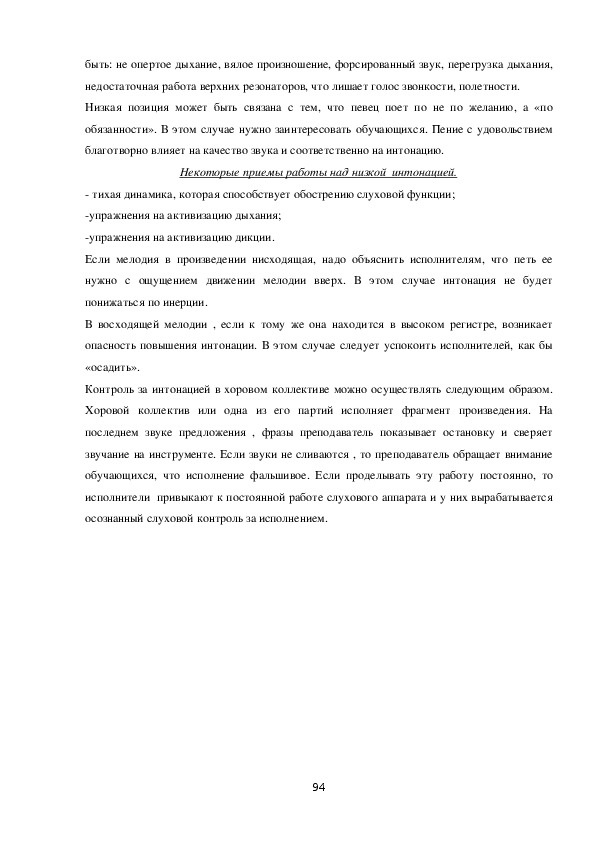 быть: не опертое дыхание, вялое произношение, форсированный звук, перегрузка дыхания, недостаточная работа верхних резонаторов, что лишает голос звонкости, полетности.

Низкая позиция может быть связана с тем, что певец поет по не по желанию, а «по обязанности». В этом случае нужно заинтересовать обучающихся. Пение с удовольствием благотворно влияет на качество звука и соответственно на интонацию.

Некоторые приемы работы над низкой интонацией.

- тихая динамика, которая способствует обострению слуховой функции;

-упражнения на активизацию дыхания;

-упражнения на активизацию дикции.

Если мелодия в произведении нисходящая, надо объяснить исполнителям, что петь ее нужно с ощущением движении мелодии вверх. В этом случае интонация не будет понижаться по инерции.

В восходящей мелодии , если к тому же она находится в высоком регистре, возникает опасность повышения интонации. В этом случае следует успокоить исполнителей, как бы «осадить».

Контроль за интонацией в хоровом коллективе можно осуществлять следующим образом. Хоровой коллектив или одна из его партий исполняет фрагмент произведения. На последнем звуке предложения , фразы преподаватель показывает остановку и сверяет звучание на инструменте. Если звуки не сливаются , то преподаватель обращает внимание обучающихся, что исполнение фальшивое. Если проделывать эту работу постоянно, то исполнители привыкают к постоянной работе слухового аппарата и у них вырабатывается осознанный слуховой контроль за исполнением.

94